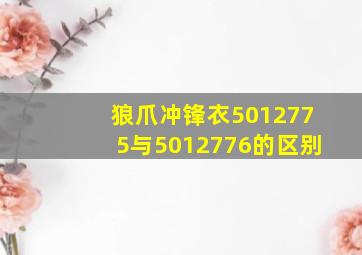 狼爪冲锋衣5012775与5012776的区别